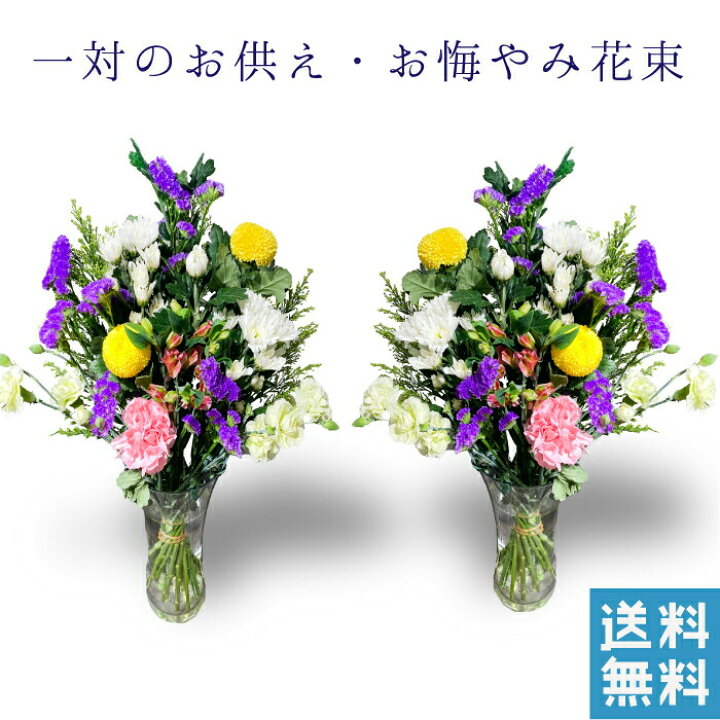 一対のお供え・お悔やみ花束

送料
無料